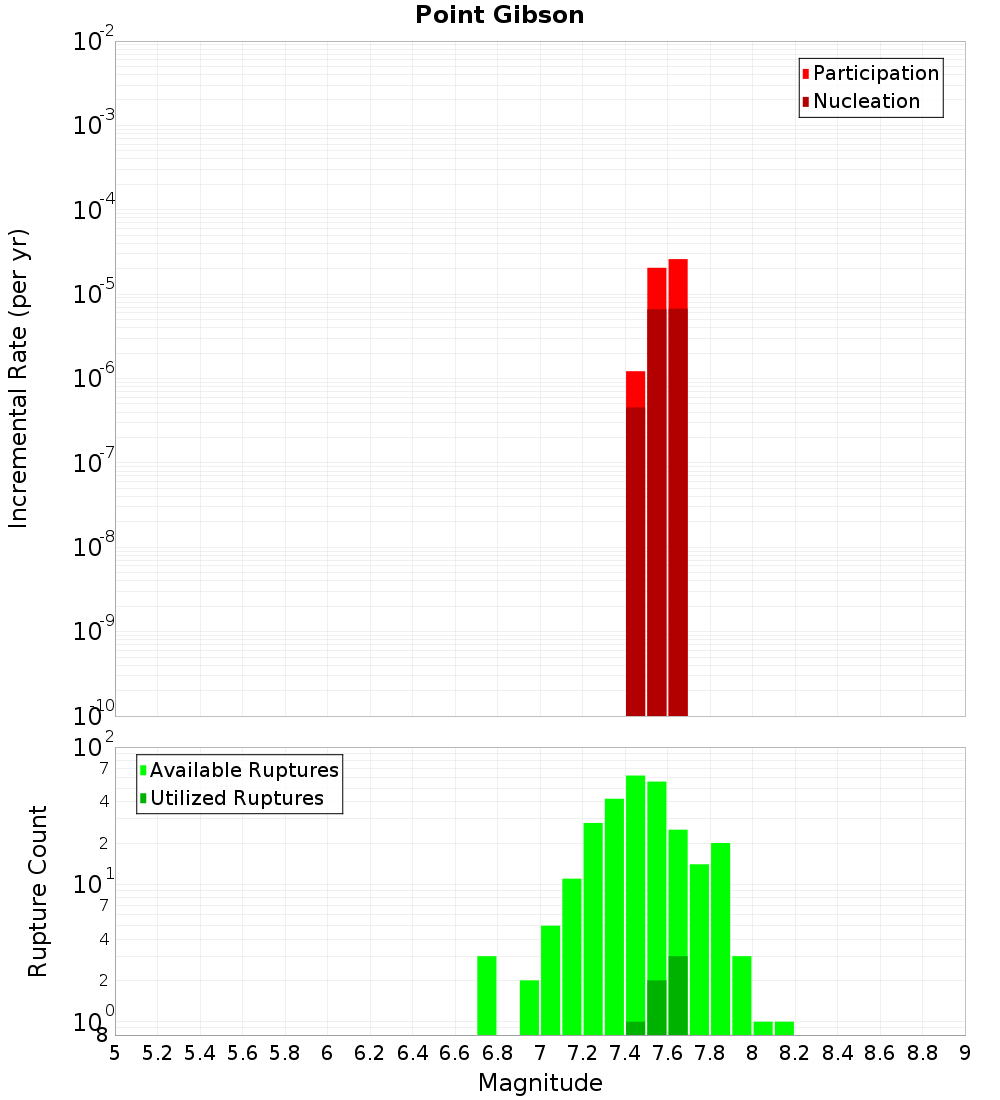 Point Gibson

Participation
Nucleation

Incremental Rate (per yr)

$10^{-2}$
$10^{-3}$
$10^{-4}$
$10^{-5}$
$10^{-6}$
$10^{-7}$
$10^{-8}$
$10^{-9}$
$10^{-10}$

Available Ruptures
Utilized Ruptures

Rupture Count

$10^{2}$
7
4
2
$10^{1}$
7
4
2
$10^{0}$
8

5 5.2 5.4 5.6 5.8 6 6.2 6.4 6.6 6.8 7 7.2 7.4 7.6 7.8 8 8.2 8.4 8.6 8.8 9

Magnitude